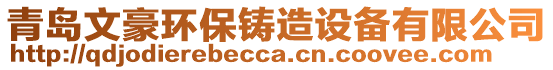 青岛文豪环保铸造设备有限公司
http://qdjodierebecca.cn.coovee.com